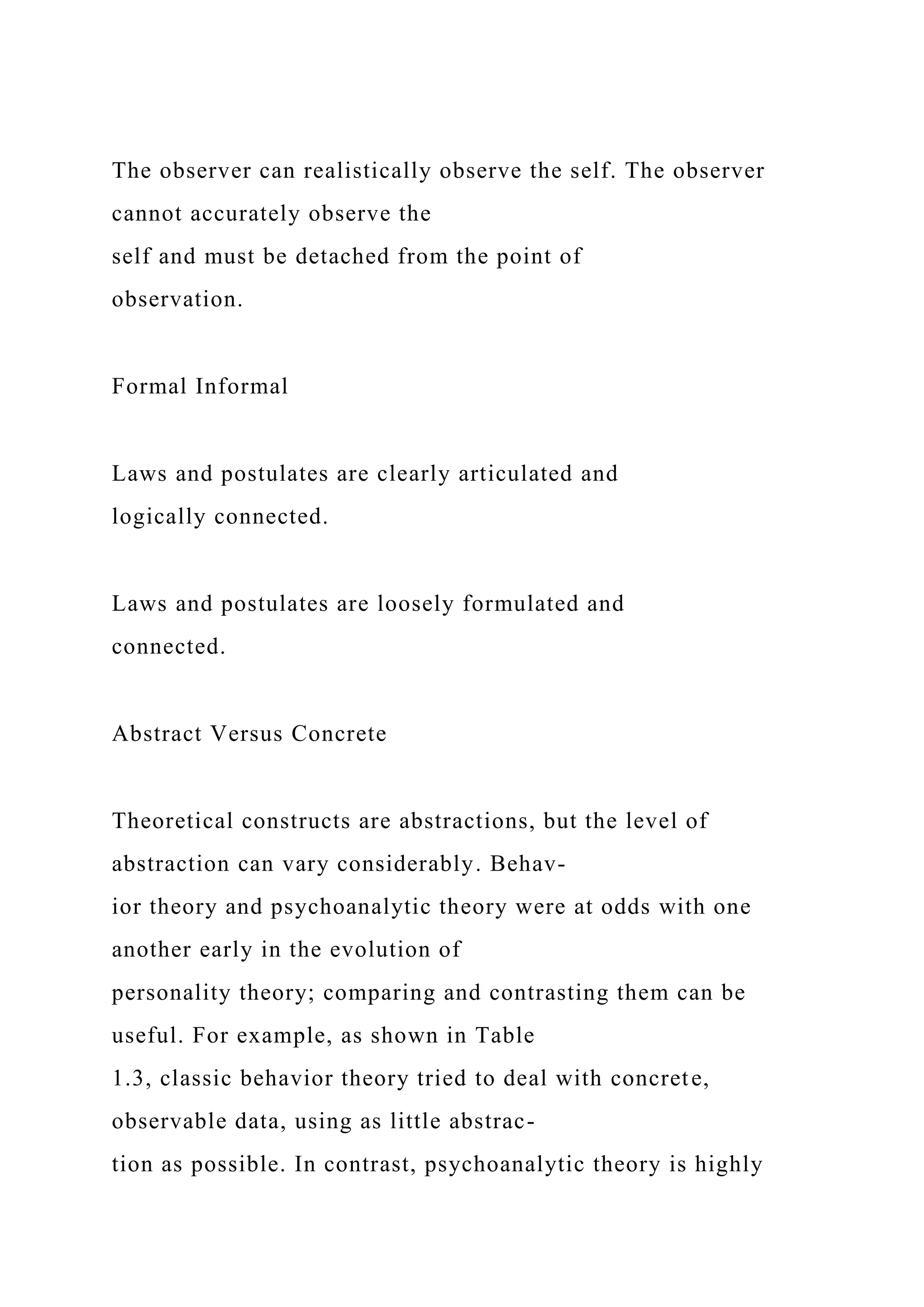 The observer can realistically observe the self. The observer cannot accurately observe the self and must be detached from the point of observation.

Formal Informal

Laws and postulates are clearly articulated and logically connected.

Laws and postulates are loosely formulated and connected.

Abstract Versus Concrete

Theoretical constructs are abstractions, but the level of abstraction can vary considerably. Behavior theory and psychoanalytic theory were at odds with one another early in the evolution of personality theory; comparing and contrasting them can be useful. For example, as shown in Table 1.3, classic behavior theory tried to deal with concrete, observable data, using as little abstraction as possible. In contrast, psychoanalytic theory is highly